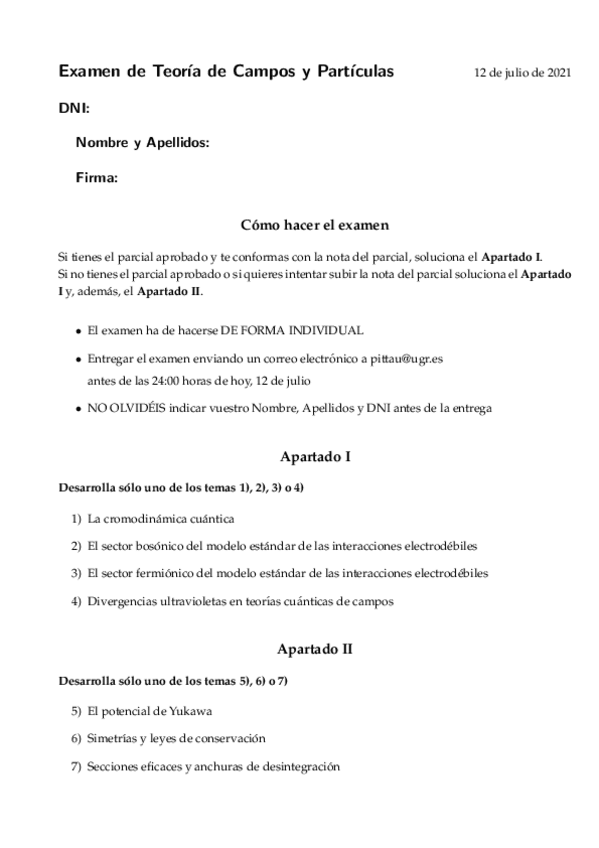 Examen de Teoría de Campos y Partículas 12 de julio de 2021

DNI:

Nombre y Apellidos:

Firma:

Cómo hacer el examen

Si tienes el parcial aprobado y te conformas con la nota del parcial, soluciona el Apartado I. Si no tienes el parcial aprobado o si quieres intentar subir la nota del parcial soluciona el Apartado I y, además, el Apartado II.

• El examen ha de hacerse DE FORMA INDIVIDUAL

• Entregar el examen enviando un correo electrónico a pittau@ugr.es antes de las 24:00 horas de hoy, 12 de julio

• NO OLVIDÉIS indicar vuestro Nombre, Apellidos y DNI antes de la entrega

Apartado I

Desarrolla sólo uno de los temas 1), 2), 3) o 4)

1) La cromodinámica cuántica

2) El sector bosónico del modelo estándar de las interacciones electrodébiles

3) El sector fermiónico del modelo estándar de las interacciones electrodébiles

4) Divergencias ultravioletas en teorías cuánticas de campos

Apartado II

Desarrolla sólo uno de los temas 5), 6) o 7)

5) El potencial de Yukawa

6) Simetrías y leyes de conservación

7) Secciones eficaces y anchuras de desintegración